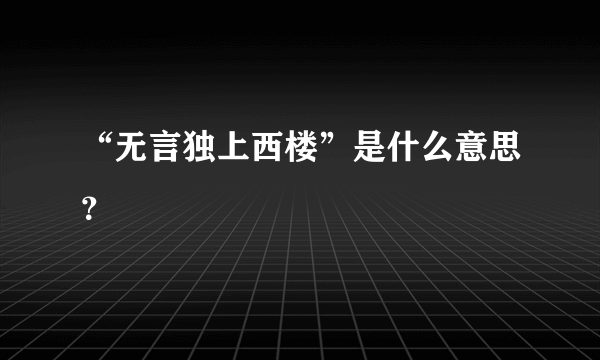 “无言独上西楼”是什么意思？